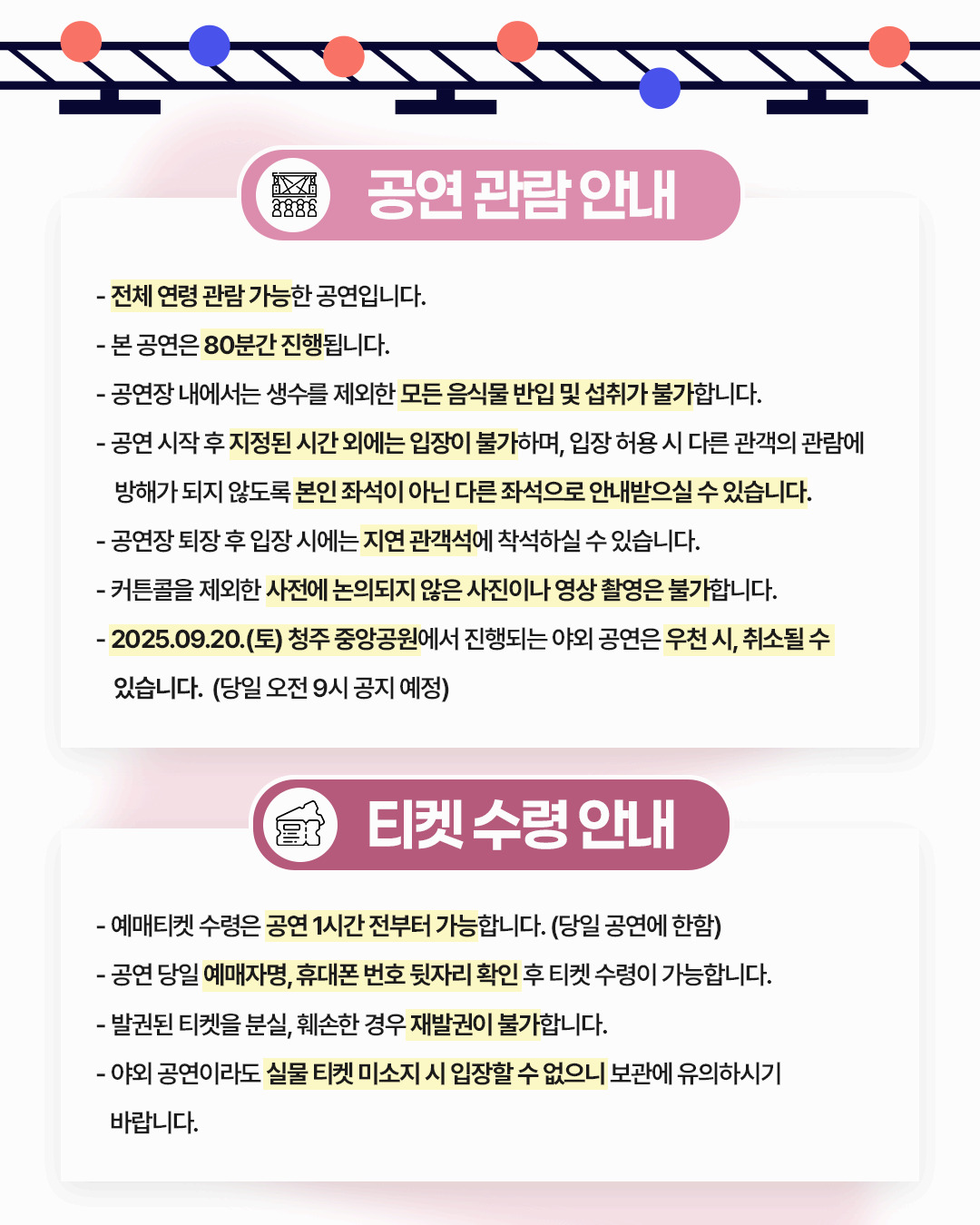 공연 관람 안내

- 전체 연령 관람 가능한 공연입니다.
- 본 공연은 80분간 진행됩니다.
- 공연장 내에서는 생수를 제외한 모든 음식물 반입 및 섭취가 불가합니다.
- 공연 시작 후 지정된 시간 외에는 입장이 불가하며, 입장 허용 시 다른 관객의 관람에 방해가 되지 않도록 본인 좌석이 아닌 다른 좌석으로 안내받으실 수 있습니다.
- 공연장 퇴장 후 입장 시에는 지연 관객석에 착석하실 수 있습니다.
- 커튼콜을 제외한 사전에 논의되지 않은 사진이나 영상 촬영은 불가합니다.
- 2025.09.20.(토) 청주 중앙공원에서 진행되는 야외 공연은 우천 시, 취소될 수 있습니다. (당일 오전 9시 공지 예정)

티켓 수령 안내

- 예매티켓 수령은 공연 1시간 전부터 가능합니다. (당일 공연에 한함)
- 공연 당일 예매자명, 휴대폰 번호 뒷자리 확인 후 티켓 수령이 가능합니다.
- 발권된 티켓을 분실, 훼손한 경우 재발권이 불가합니다.
- 야외 공연이라도 실물 티켓 미소지 시 입장할 수 없으니 보관에 유의하시기 바랍니다.